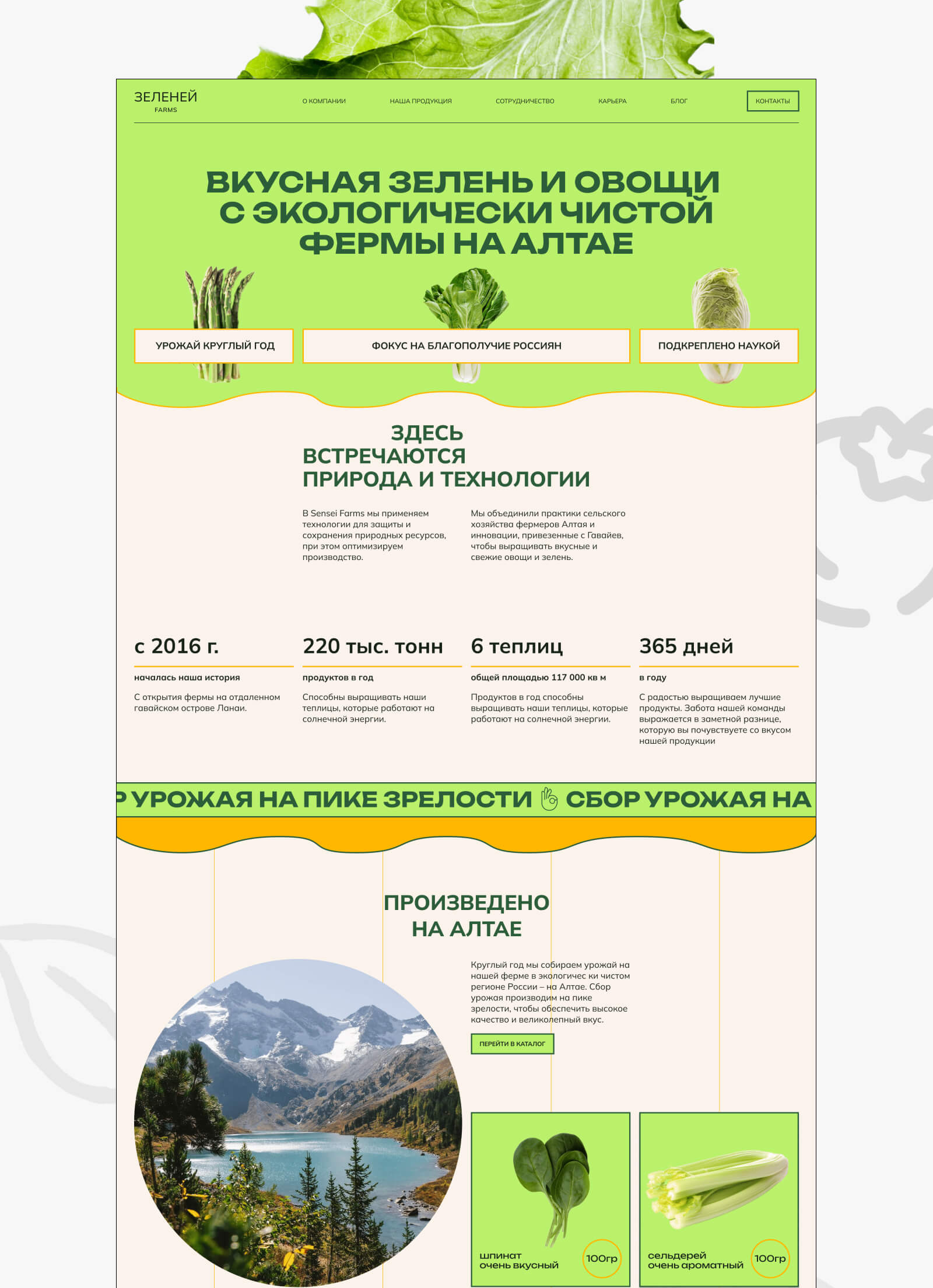 ЗЕЛЕНЕЙ
FARMS

О КОМПАНИИ НАША ПРОДУКЦИЯ СОТРУДНИЧЕСТВО КАРЬЕРА БЛОГ КОНТАКТЫ

ВКУСНАЯ ЗЕЛЕНЬ И ОВОЩИ С ЭКОЛОГИЧЕСКИ ЧИСТОЙ ФЕРМЫ НА АЛТАЕ

УРОЖАЙ КРУГЛЫЙ ГОД

ФОКУС НА БЛАГОПОЛУЧИЕ РОССИЯН

ПОДКРЕПЛЕНО НАУКОЙ

ЗДЕСЬ ВСТРЕЧАЮТСЯ ПРИРОДА И ТЕХНОЛОГИИ

В Sensei Farms мы применяем технологии для защиты и сохранения природных ресурсов, при этом оптимизируем производство.

Мы объединили практики сельского хозяйства фермеров Алтая и инновации, привезенные с Гавайев, чтобы выращивать вкусные и свежие овощи и зелень.

с 2016 г.
началась наша история
С открытия фермы на отдаленном гавайском острове Ланаи.

220 тыс. тонн
продуктов в год
Способны выращивать наши теплицы, которые работают на солнечной энергии.

6 теплиц
общей площадью 117 000 кв м
Продуктов в год способны выращивать наши теплицы, которые работают на солнечной энергии.

365 дней
в году
С радостью выращиваем лучшие продукты. Забота нашей команды выражается в заметной разнице, которую вы почувствуете со вкусом нашей продукции

Р УРОЖАЯ НА ПИКЕ ЗРЕЛОСТИ СБОР УРОЖАЯ НА

ПРОИЗВЕДЕНО НА АЛТАЕ

Круглый год мы собираем урожай на нашей ферме в экологичес ки чистом регионе России – на Алтае. Сбор урожая производим на пике зрелости, чтобы обеспечить высокое качество и великолепный вкус.

ПЕРЕЙТИ В КАТАЛОГ

шпинат очень вкусный 100гр

сельдерей очень ароматный 100гр